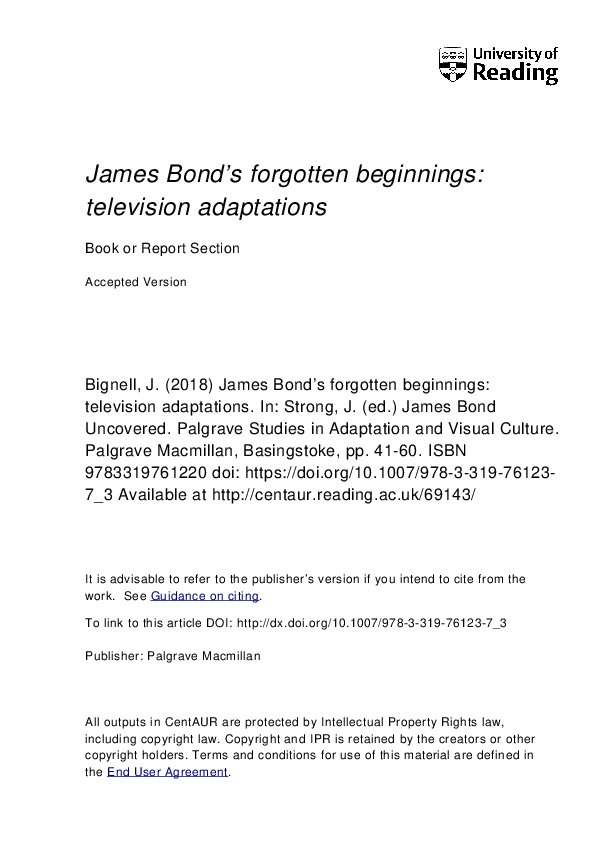 University of Reading

James Bond's forgotten beginnings: television adaptations

Book or Report Section

Accepted Version

Bignell, J. (2018) James Bond's forgotten beginnings: television adaptations. In: Strong, J. (ed.) James Bond Uncovered. Palgrave Studies in Adaptation and Visual Culture. Palgrave Macmillan, Basingstoke, pp. 41-60. ISBN 9783319761220 doi: https://doi.org/10.1007/978-3-319-76123-7_3 Available at http://centaur.reading.ac.uk/69143/

It is advisable to refer to the publisher's version if you intend to cite from the work. See Guidance on citing.

To link to this article DOI: http://dx.doi.org/10.1007/978-3-319-76123-7_3

Publisher: Palgrave Macmillan

All outputs in CentAUR are protected by Intellectual Property Rights law, including copyright law. Copyright and IPR is retained by the creators or other copyright holders. Terms and conditions for use of this material are defined in the End User Agreement.